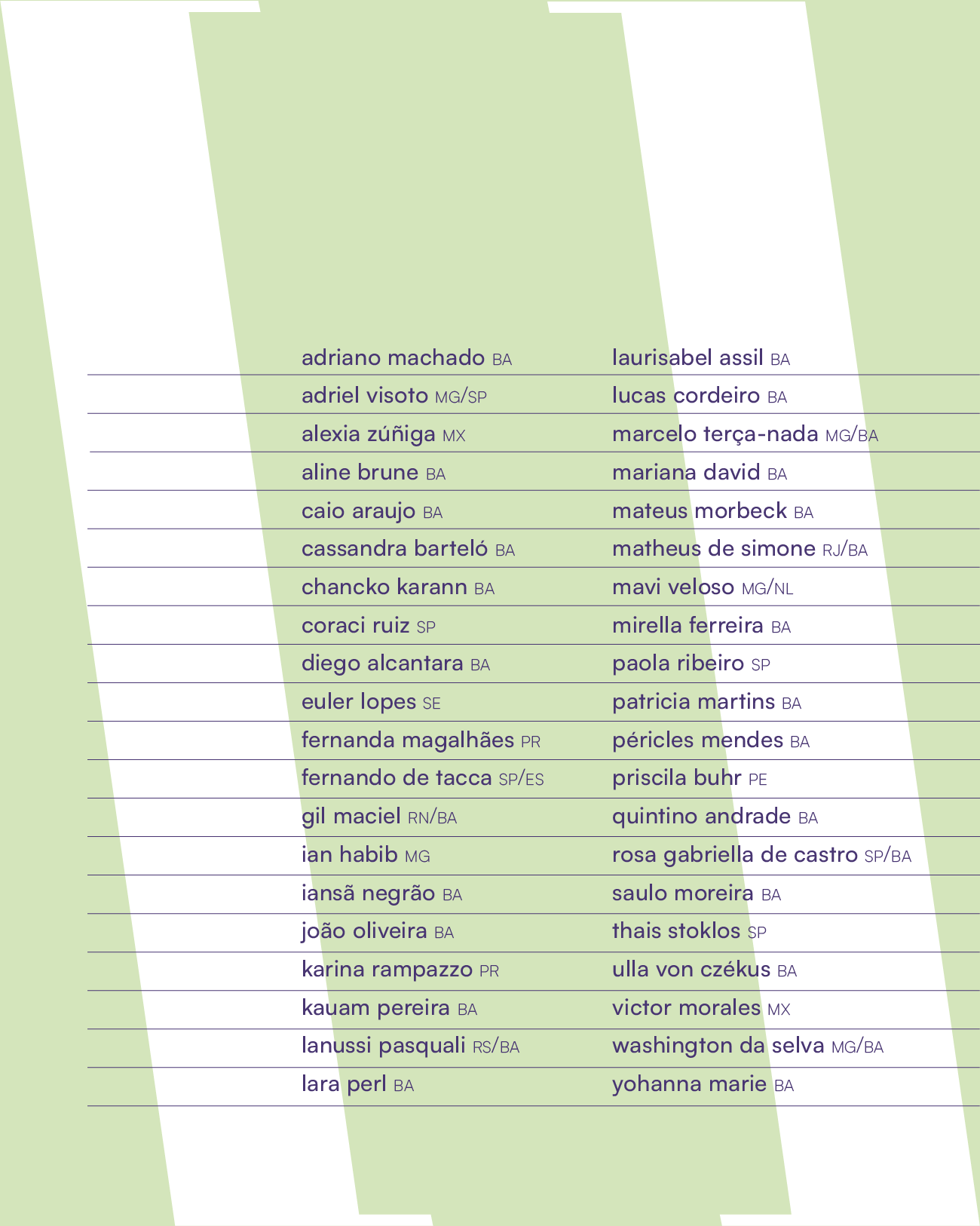 adriano machado BA
adriel visoto MG/SP
alexia zúñiga MX
aline brune BA
caio araujo BA
cassandra barteló BA
chancko karann BA
coraci ruiz SP
diego alcantara BA
euler lopes SE
fernanda magalhães PR
fernando de tacca SP/ES
gil maciel RN/BA
ian habib MG
iansã negrão BA
joão oliveira BA
karina rampazzo PR
kauam pereira BA
lanussi pasquali RS/BA
lara perl BA

laurisabel assil BA
lucas cordeiro BA
marcelo terça-nada MG/BA
mariana david BA
mateus morbeck BA
matheus de simone RJ/BA
mavi veloso MG/NL
mirella ferreira BA
paola ribeiro SP
patricia martins BA
péricles mendes BA
priscila buhr PE
quintino andrade BA
rosa gabriella de castro SP/BA
saulo moreira BA
thais stoklos SP
ulla von czékus BA
victor morales MX
washington da selva MG/BA
yohanna marie BA